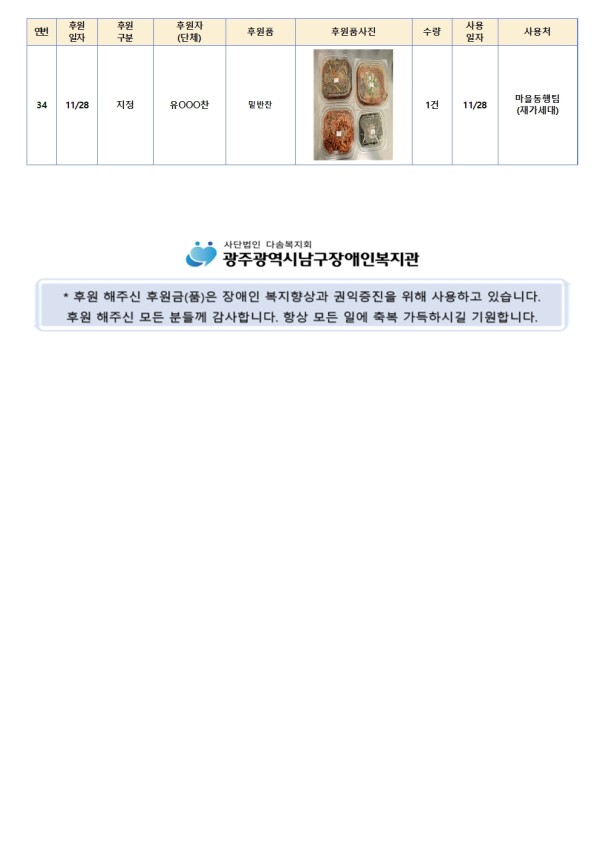 | 연번 | 후원 일자 | 후원 구분 | 후원자 (단체) | 후원품 | 후원품사진 | 수량 | 사용 일자 | 사용처 |
|---|---|---|---|---|---|---|---|---|
| 34 | 11/28 | 지정 | 유OOO찬 | 밑반찬 | | 1건 | 11/28 | 마을동행팀 (재가세대) |

사단법인 다솜복지회
광주광역시남구장애인복지관

* 후원 해주신 후원금(품)은 장애인 복지향상과 권익증진을 위해 사용하고 있습니다.
후원 해주신 모든 분들께 감사합니다. 항상 모든 일에 축복 가득하시길 기원합니다.